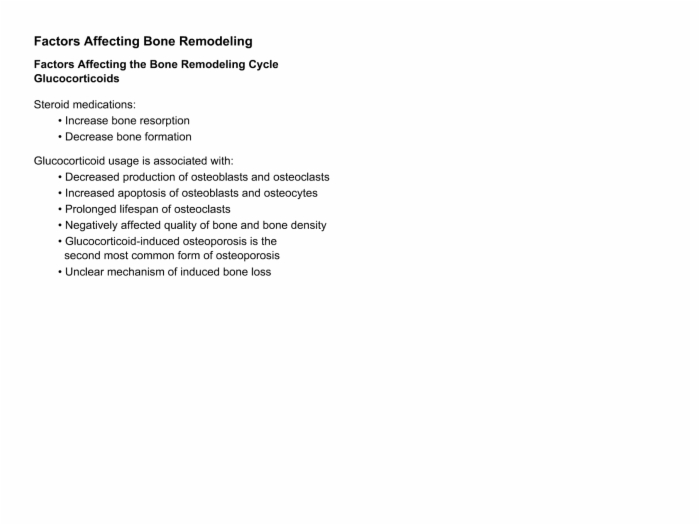 Factors Affecting Bone Remodeling

Factors Affecting the Bone Remodeling Cycle
Glucocorticoids

Steroid medications:
• Increase bone resorption
• Decrease bone formation

Glucocorticoid usage is associated with:
• Decreased production of osteoblasts and osteoclasts
• Increased apoptosis of osteoblasts and osteocytes
• Prolonged lifespan of osteoclasts
• Negatively affected quality of bone and bone density
• Glucocorticoid-induced osteoporosis is the second most common form of osteoporosis
• Unclear mechanism of induced bone loss